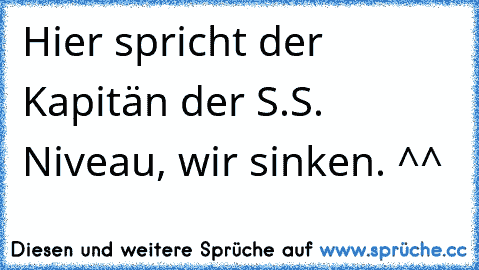 Hier spricht der Kapitän der S.S. Niveau, wir sinken. ^^

Diesen und weitere Sprüche auf www.sprüche.cc